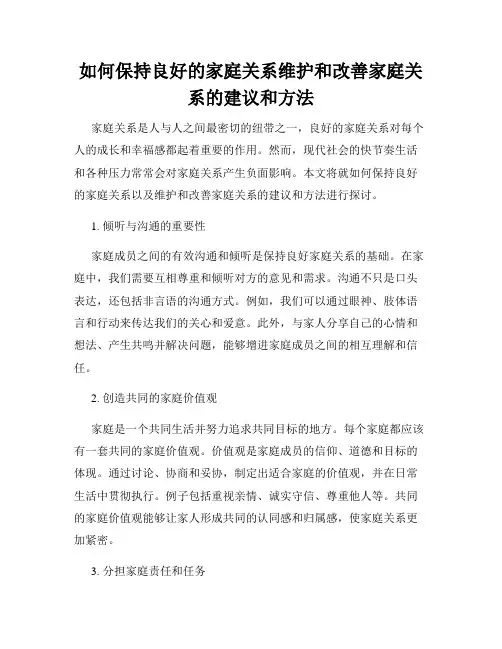 如何保持良好的家庭关系维护和改善家庭关系的建议和方法

家庭关系是人与人之间最密切的纽带之一，良好的家庭关系对每个人的成长和幸福感都起着重要的作用。然而，现代社会的快节奏生活和各种压力常常会对家庭关系产生负面影响。本文将就如何保持良好的家庭关系以及维护和改善家庭关系的建议和方法进行探讨。

1. 倾听与沟通的重要性

家庭成员之间的有效沟通和倾听是保持良好家庭关系的基础。在家庭中，我们需要互相尊重和倾听对方的意见和需求。沟通不只是口头表达，还包括非言语的沟通方式。例如，我们可以通过眼神、肢体语言和行动来传达我们的关心和爱意。此外，与家人分享自己的心情和想法、产生共鸣并解决问题，能够增进家庭成员之间的相互理解和信任。

2. 创造共同的家庭价值观

家庭是一个共同生活并努力追求共同目标的地方。每个家庭都应该有一套共同的家庭价值观。价值观是家庭成员的信仰、道德和目标的体现。通过讨论、协商和妥协，制定出适合家庭的价值观，并在日常生活中贯彻执行。例子包括重视亲情、诚实守信、尊重他人等。共同的家庭价值观能够让家人形成共同的认同感和归属感，使家庭关系更加紧密。

3. 分担家庭责任和任务